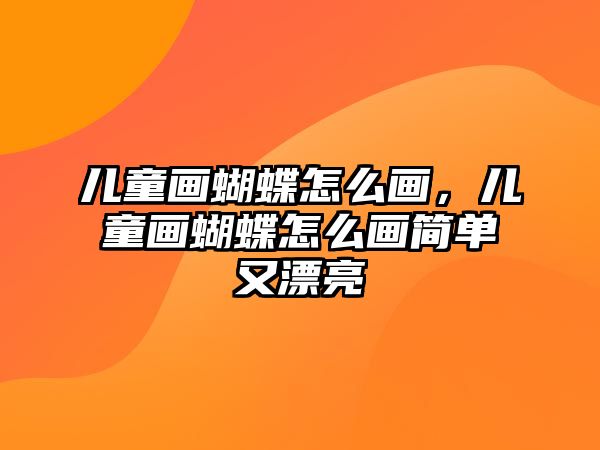 儿童画蝴蝶怎么画，儿童画蝴蝶怎么画简单又漂亮